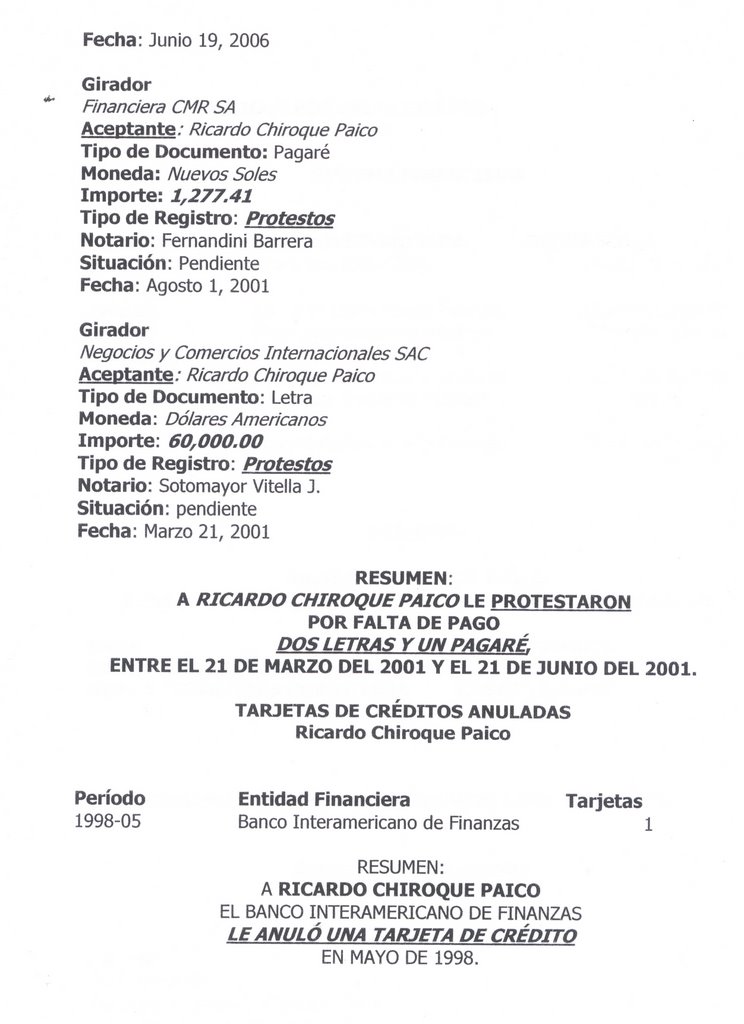 Fecha: Junio 19, 2006

Girador
Financiera CMR SA
Aceptante: Ricardo Chiroque Paico
Tipo de Documento: Pagaré
Moneda: Nuevos Soles
Importe: 1,277.41
Tipo de Registro: Protestos
Notario: Fernandini Barrera
Situación: Pendiente
Fecha: Agosto 1, 2001

Girador
Negocios y Comercios Internacionales SAC
Aceptante: Ricardo Chiroque Paico
Tipo de Documento: Letra
Moneda: Dólares Americanos
Importe: 60,000.00
Tipo de Registro: Protestos
Notario: Sotomayor Vitella J.
Situación: pendiente
Fecha: Marzo 21, 2001

RESUMEN:
A RICARDO CHIROQUE PAICO LE PROTESTARON
POR FALTA DE PAGO
DOS LETRAS Y UN PAGARÉ,
ENTRE EL 21 DE MARZO DEL 2001 Y EL 21 DE JUNIO DEL 2001.

TARJETAS DE CRÉDITOS ANULADAS
Ricardo Chiroque Paico

| Período | Entidad Financiera | Tarjetas |
|---|---|---|
| 1998-05 | Banco Interamericano de Finanzas | 1 |

RESUMEN:
A RICARDO CHIROQUE PAICO
EL BANCO INTERAMERICANO DE FINANZAS
LE ANULÓ UNA TARJETA DE CRÉDITO
EN MAYO DE 1998.